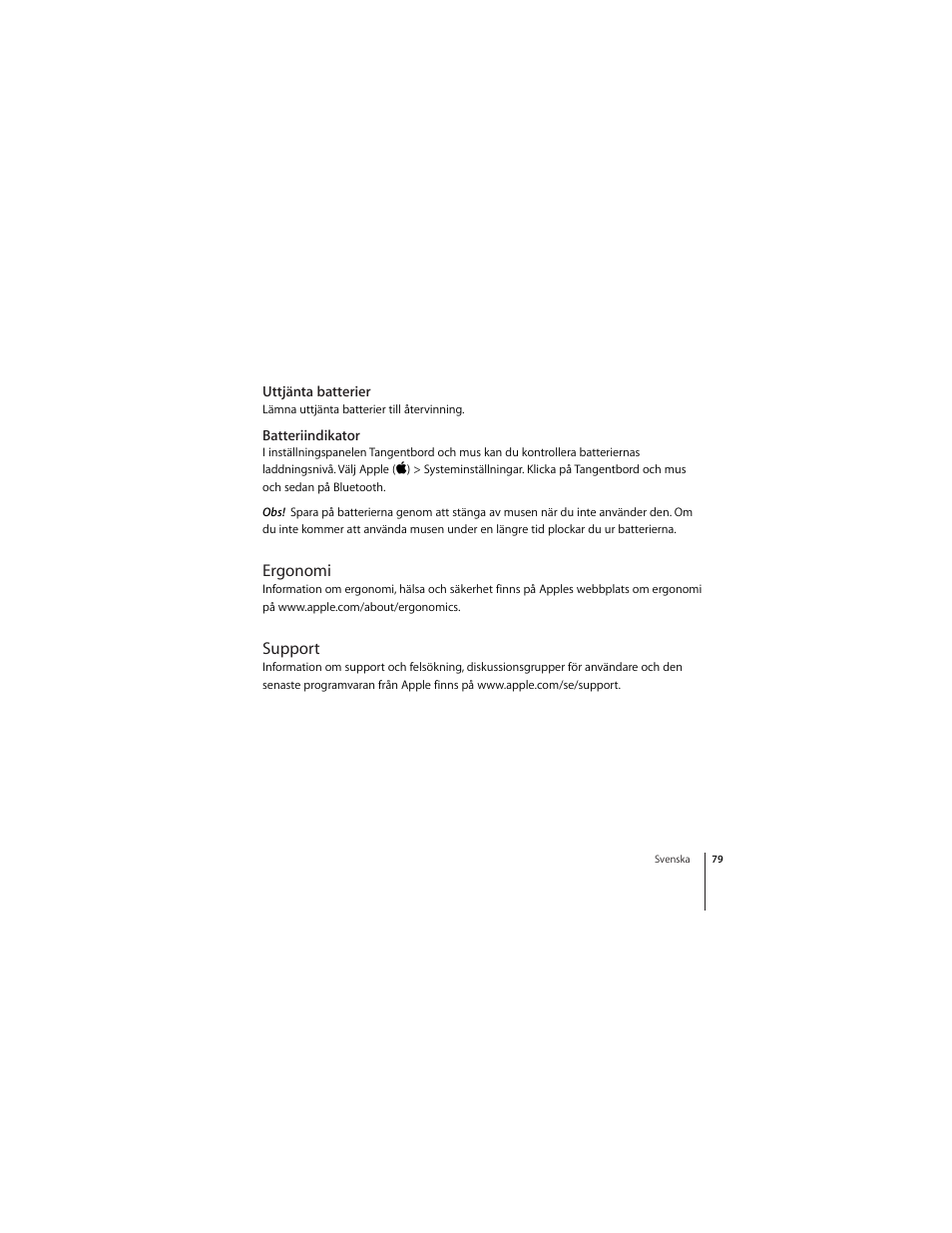 Uttjänta batterier
Lämna uttjänta batterier till återvinning.

Batteriindikator
I inställningspanelen Tangentbord och mus kan du kontrollera batteriernas laddningsnivå. Välj Apple () > Systeminställningar. Klicka på Tangentbord och mus och sedan på Bluetooth.

Obs! Spara på batterierna genom att stänga av musen när du inte använder den. Om du inte kommer att använda musen under en längre tid plockar du ur batterierna.

Ergonomi
Information om ergonomi, hälsa och säkerhet finns på Apples webbplats om ergonomi på www.apple.com/about/ergonomics.

Support
Information om support och felsökning, diskussionsgrupper för användare och den senaste programvaran från Apple finns på www.apple.com/se/support.

Svenska 79